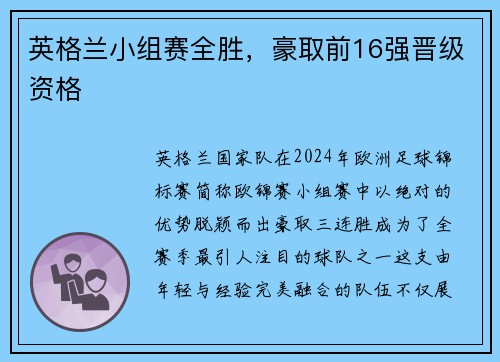 英格兰小组赛全胜，豪取前16强晋级资格

英格兰国家队在2024年欧洲足球锦标赛简称欧锦赛小组赛中以绝对的优势脱颖而出豪取三连胜成为了全赛季最引人注目的球队之一这支由年轻与经验完美融合的队伍不仅展